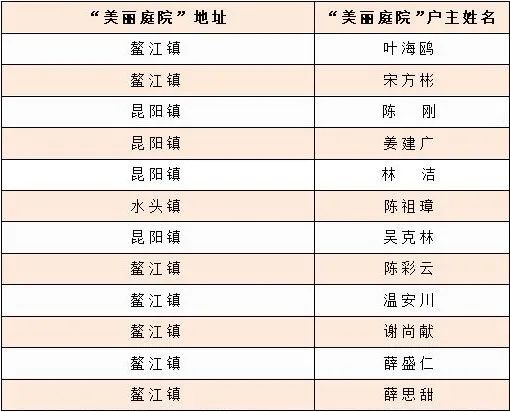 | “美丽庭院”地址 | “美丽庭院”户主姓名 |
|---|---|
| 鳌江镇 | 叶海鸥 |
| 鳌江镇 | 宋方彬 |
| 昆阳镇 | 陈 刚 |
| 昆阳镇 | 姜建广 |
| 昆阳镇 | 林 洁 |
| 水头镇 | 陈祖璋 |
| 昆阳镇 | 吴克林 |
| 鳌江镇 | 陈彩云 |
| 鳌江镇 | 温安川 |
| 鳌江镇 | 谢尚献 |
| 鳌江镇 | 薛盛仁 |
| 鳌江镇 | 薛思甜 |